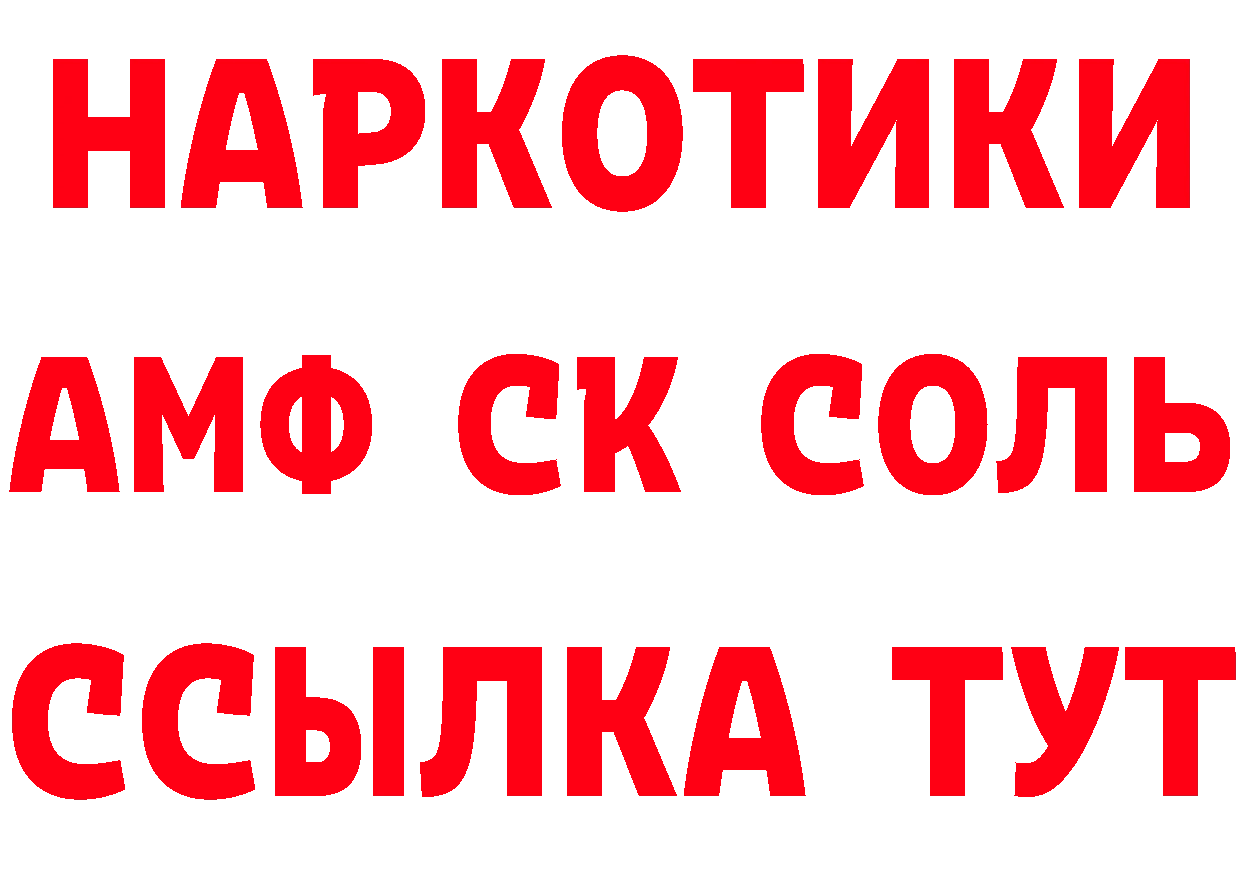 НАРКОТИКИ

АМФ СК СОЛЬ

ССЫЛКА ТУТ